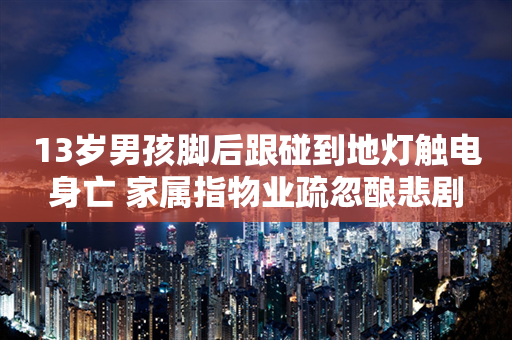 13岁男孩脚后跟碰到地灯触电身亡 家属指物业疏忽酿悲剧